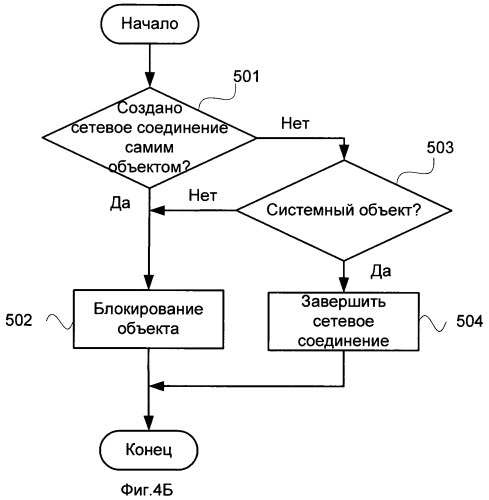 Начало

501

Создано сетевое соединение самим объектом?

Нет

503

Да

Нет

Системный объект?

Да

502

Блокирование объекта

Завершить сетевое соединение

504

Конец

Фиг.4Б